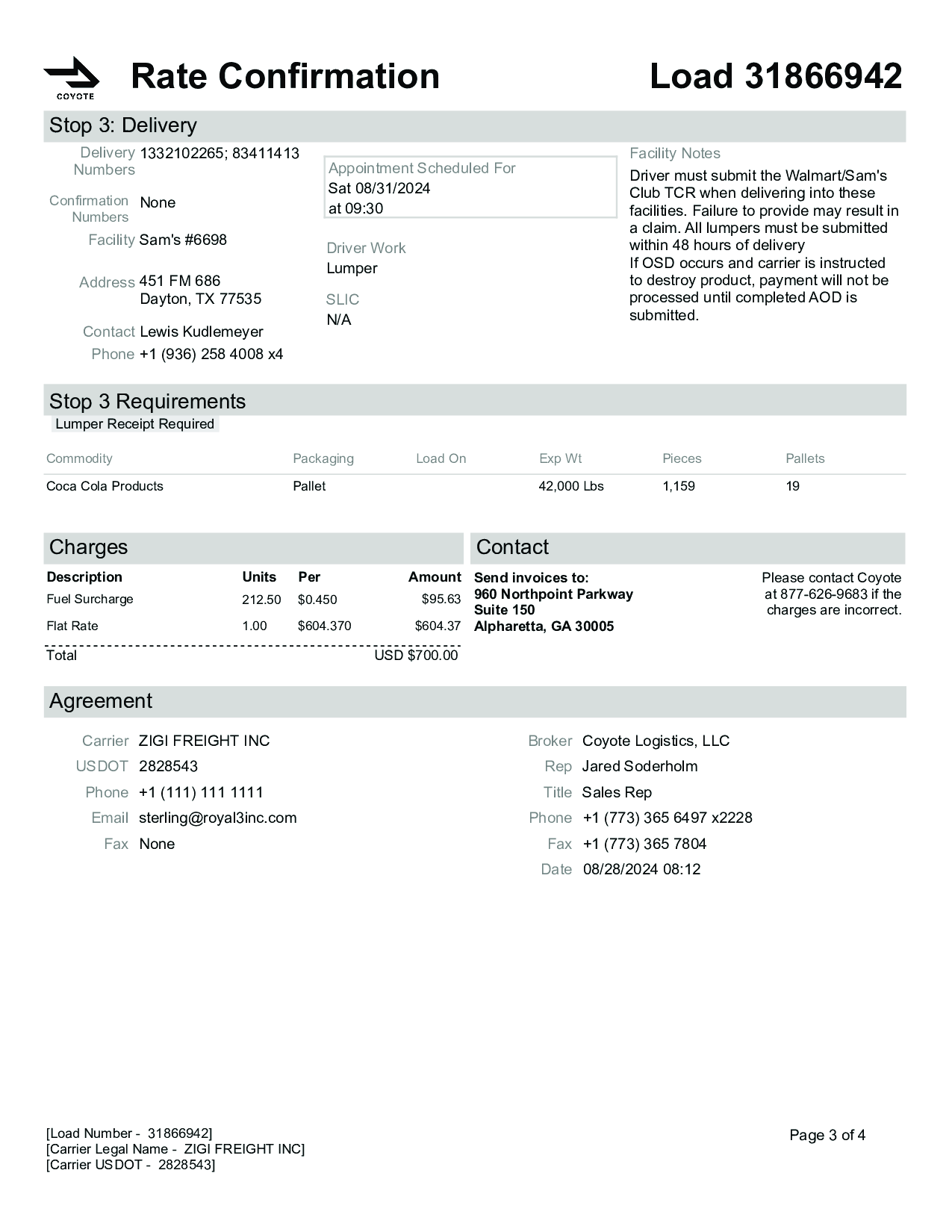 COYOTE

Rate Confirmation

Load 31866942

Stop 3: Delivery

Delivery Numbers 1332102265; 83411413

Confirmation Numbers None

Facility Sam's #6698

Address 451 FM 686
Dayton, TX 77535

Contact Lewis Kudlemeyer

Phone +1 (936) 258 4008 x4

Appointment Scheduled For
Sat 08/31/2024
at 09:30

Driver Work
Lumper

SLIC
N/A

Facility Notes
Driver must submit the Walmart/Sam's Club TCR when delivering into these facilities. Failure to provide may result in a claim. All lumpers must be submitted within 48 hours of delivery
If OSD occurs and carrier is instructed to destroy product, payment will not be processed until completed AOD is submitted.

Stop 3 Requirements

Lumper Receipt Required

| Commodity | Packaging | Load On | Exp Wt | Pieces | Pallets |
|---|---|---|---|---|---|
| Coca Cola Products | Pallet | | 42,000 Lbs | 1,159 | 19 |

Charges

| Description | Units | Per | Amount |
|---|---|---|---|
| Fuel Surcharge | 212.50 | $0.450 | $95.63 |
| Flat Rate | 1.00 | $604.370 | $604.37 |
| Total | | | USD $700.00 |

Contact

Send invoices to:
960 Northpoint Parkway
Suite 150
Alpharetta, GA 30005

Please contact Coyote at 877-626-9683 if the charges are incorrect.

Agreement

Carrier ZIGI FREIGHT INC
USDOT 2828543
Phone +1 (111) 111 1111
Email sterling@royal3inc.com
Fax None

Broker Coyote Logistics, LLC
Rep Jared Soderholm
Title Sales Rep
Phone +1 (773) 365 6497 x2228
Fax +1 (773) 365 7804
Date 08/28/2024 08:12

[Load Number - 31866942]
[Carrier Legal Name - ZIGI FREIGHT INC]
[Carrier USDOT - 2828543]

Page 3 of 4